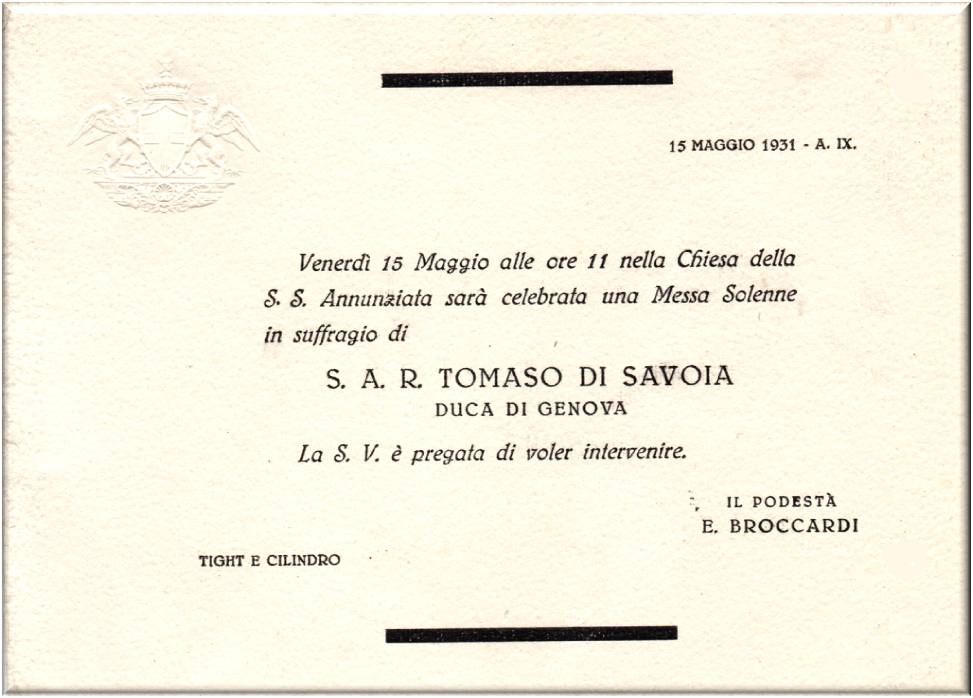 15 MAGGIO 1931 - A. IX.

Venerdì 15 Maggio alle ore 11 nella Chiesa della S. S. Annunziata sarà celebrata una Messa Solenne in suffragio di

S. A. R. TOMASO DI SAVOIA
DUCA DI GENOVA

La S. V. è pregata di voler intervenire.

IL PODESTÀ
E. BROCCARDI

TIGHT E CILINDRO